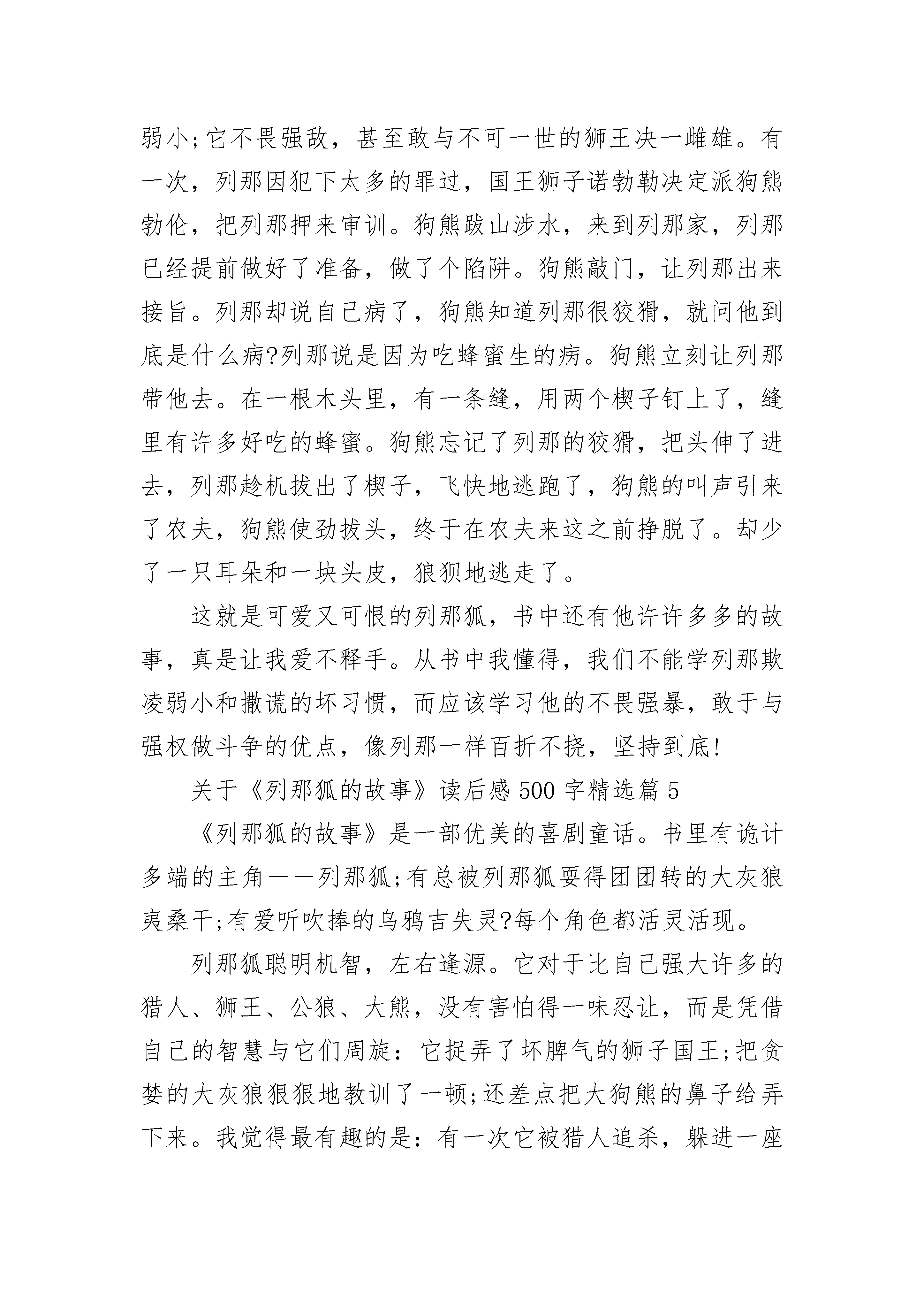 弱小;它不畏强敌，甚至敢与不可一世的狮王决一雌雄。有一次，列那因犯下太多的罪过，国王狮子诺勃勒决定派狗熊勃伦，把列那押来审训。狗熊跋山涉水，来到列那家，列那已经提前做好了准备，做了个陷阱。狗熊敲门，让列那出来接旨。列那却说自己病了，狗熊知道列那很狡猾，就问他到底是什么病?列那说是因为吃蜂蜜生的病。狗熊立刻让列那带他去。在一根木头里，有一条缝，用两个楔子钉上了，缝里有许多好吃的蜂蜜。狗熊忘记了列那的狡猾，把头伸了进去，列那趁机拔出了楔子，飞快地逃跑了，狗熊的叫声引来了农夫，狗熊使劲拔头，终于在农夫来这之前挣脱了。却少了一只耳朵和一块头皮，狼狈地逃走了。

这就是可爱又可恨的列那狐，书中还有他许许多多的故事，真是让我爱不释手。从书中我懂得，我们不能学列那欺凌弱小和撒谎的坏习惯，而应该学习他的不畏强暴，敢于与强权做斗争的优点，像列那一样百折不挠，坚持到底!

关于《列那狐的故事》读后感500字精选篇5

《列那狐的故事》是一部优美的喜剧童话。书里有诡计多端的主角——列那狐;有总被列那狐耍得团团转的大灰狼夷桑干;有爱听吹捧的乌鸦吉失灵?每个角色都活灵活现。

列那狐聪明机智，左右逢源。它对于比自己强大许多的猎人、狮王、公狼、大熊，没有害怕得一味忍让，而是凭借自己的智慧与它们周旋：它捉弄了坏脾气的狮子国王;把贪婪的大灰狼狠狠地教训了一顿;还差点把大狗熊的鼻子给弄下来。我觉得最有趣的是：有一次它被猎人追杀，躲进一座